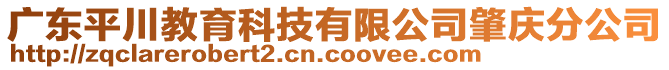 广东平川教育科技有限公司肇庆分公司
http://zqclarerobert2.cn.coovee.com